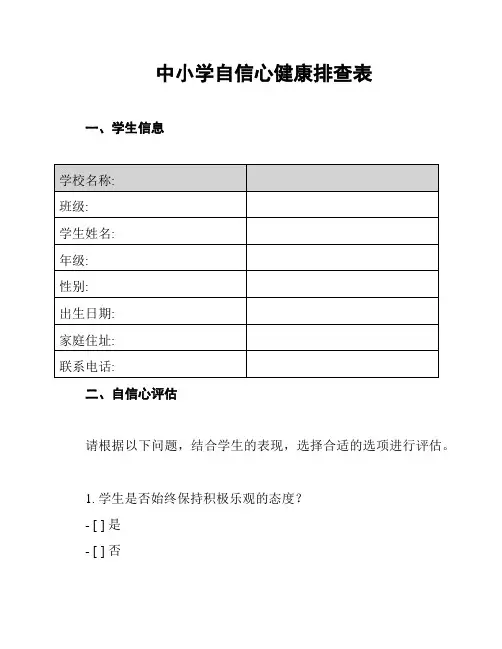 中小学自信心健康排查表

一、学生信息

| 学校名称: | |
|---|---|
| 班级: | |
| 学生姓名: | |
| 年级: | |
| 性别: | |
| 出生日期: | |
| 家庭住址: | |
| 联系电话: | |

二、自信心评估

请根据以下问题，结合学生的表现，选择合适的选项进行评估。

1. 学生是否始终保持积极乐观的态度？

- [ ] 是

- [ ] 否